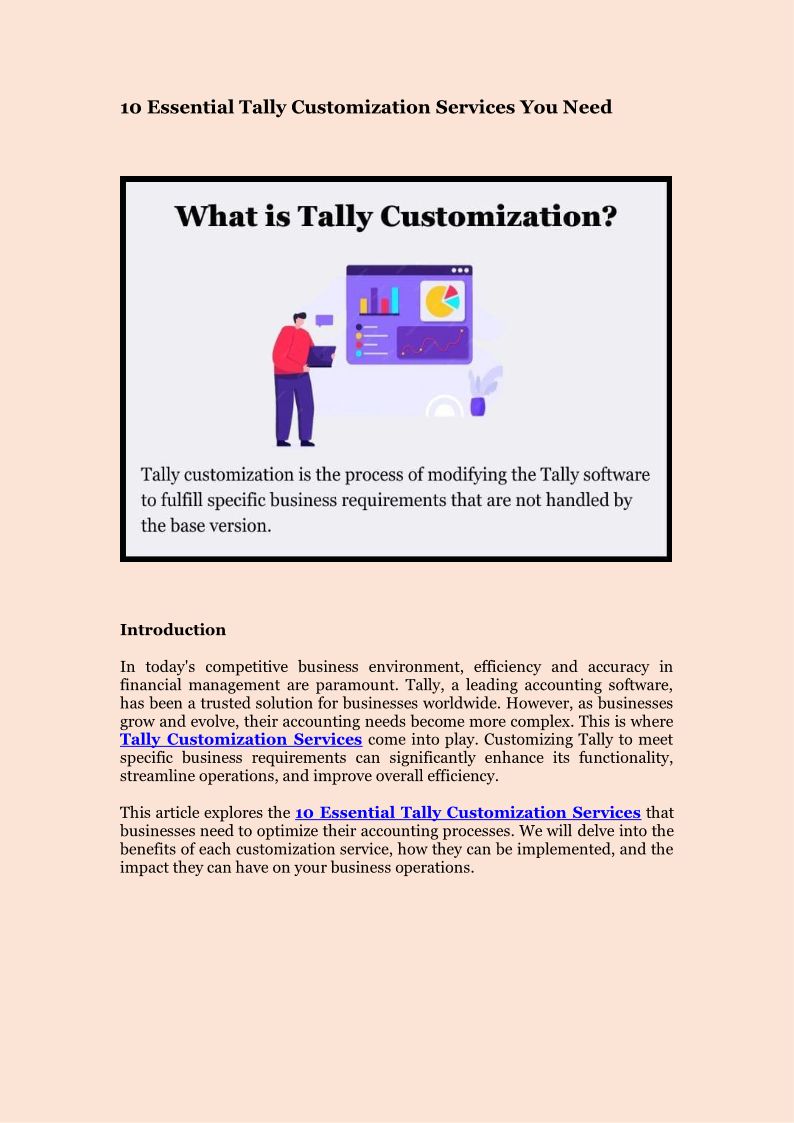 10 Essential Tally Customization Services You Need

What is Tally Customization?

Tally customization is the process of modifying the Tally software to fulfill specific business requirements that are not handled by the base version.

Introduction

In today's competitive business environment, efficiency and accuracy in financial management are paramount. Tally, a leading accounting software, has been a trusted solution for businesses worldwide. However, as businesses grow and evolve, their accounting needs become more complex. This is where Tally Customization Services come into play. Customizing Tally to meet specific business requirements can significantly enhance its functionality, streamline operations, and improve overall efficiency.

This article explores the 10 Essential Tally Customization Services that businesses need to optimize their accounting processes. We will delve into the benefits of each customization service, how they can be implemented, and the impact they can have on your business operations.